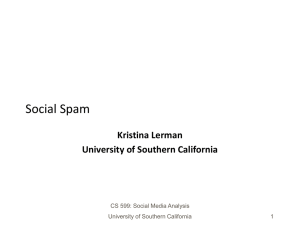 Social Spam

Kristina Lerman
University of Southern California

CS 599: Social Media Analysis
University of Southern California

1